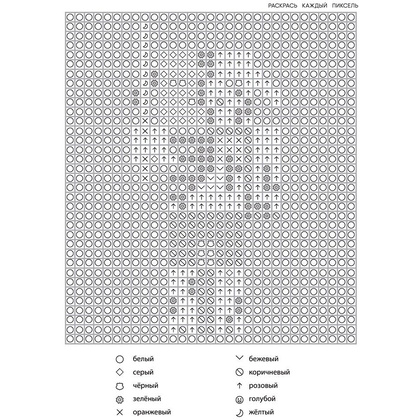 РАСКРАСЬ КАЖДЫЙ ПИКСЕЛЬ

белый
серый
чёрный
зелёный
оранжевый

бежевый
коричневый
розовый
голубой
жёлтый